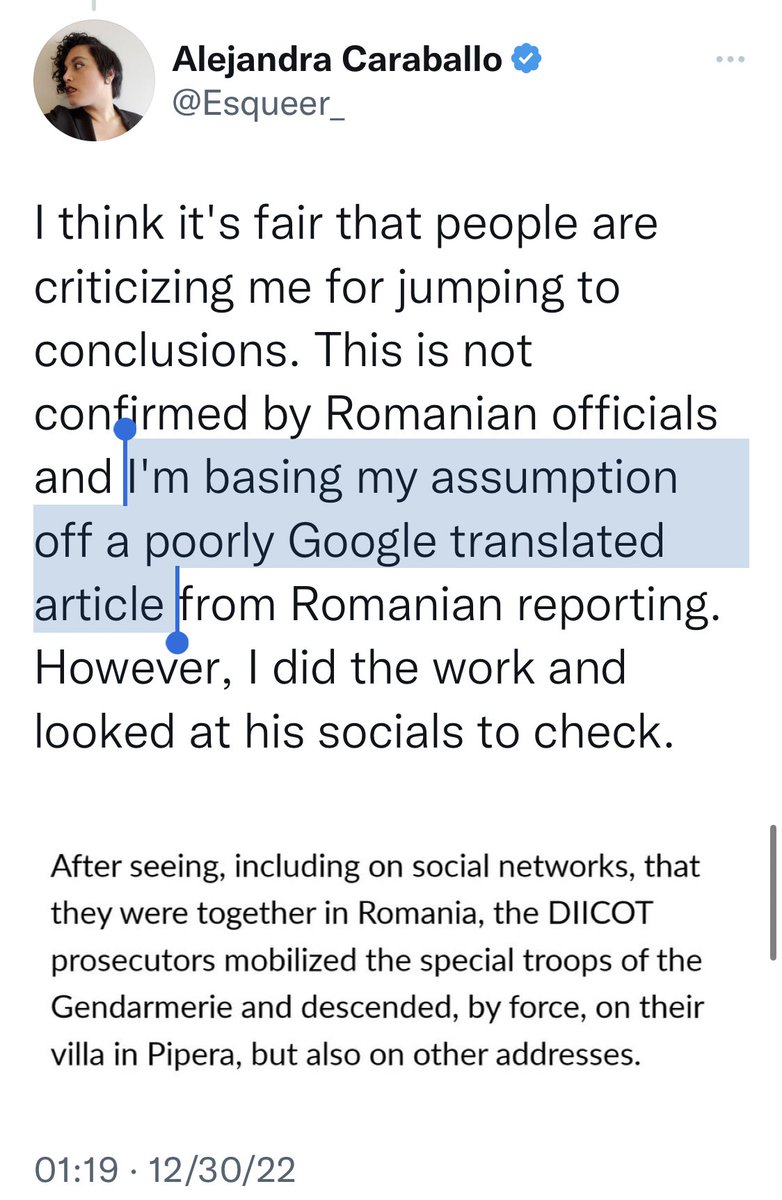 Alejandra Caraballo
@Esqueer_

I think it's fair that people are criticizing me for jumping to conclusions. This is not confirmed by Romanian officials and I'm basing my assumption off a poorly Google translated article from Romanian reporting. However, I did the work and looked at his socials to check.

After seeing, including on social networks, that they were together in Romania, the DIICOT prosecutors mobilized the special troops of the Gendarmerie and descended, by force, on their villa in Pipera, but also on other addresses.

01:19 · 12/30/22